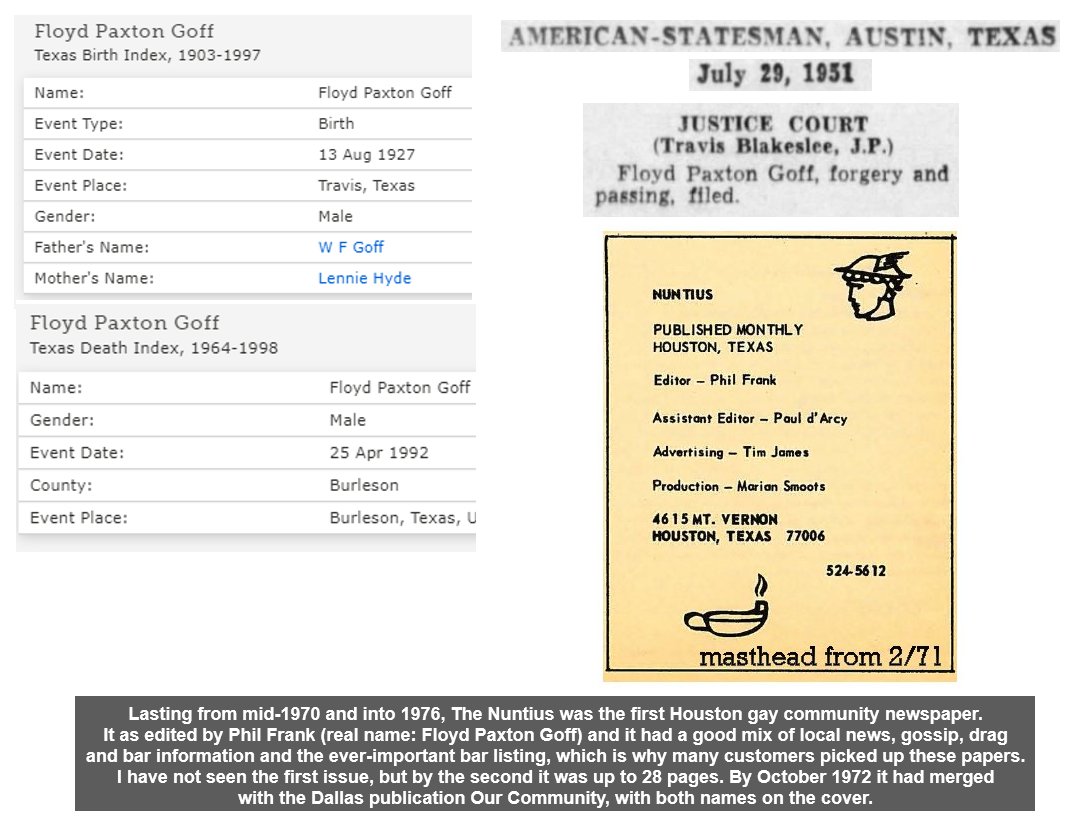 Floyd Paxton Goff
Texas Birth Index, 1903-1997

| Name: | Floyd Paxton Goff |
|---|---|
| Event Type: | Birth |
| Event Date: | 13 Aug 1927 |
| Event Place: | Travis, Texas |
| Gender: | Male |
| Father's Name: | W F Goff |
| Mother's Name: | Lennie Hyde |

Floyd Paxton Goff
Texas Death Index, 1964-1998

| Name: | Floyd Paxton Goff |
|---|---|
| Gender: | Male |
| Event Date: | 25 Apr 1992 |
| County: | Burleson |
| Event Place: | Burleson, Texas, U |

AMERICAN-STATESMAN, AUSTIN, TEXAS
July 29, 1951

JUSTICE COURT
(Travis Blakeslee, J.P.)
Floyd Paxton Goff, forgery and passing, filed.

NUNTIUS

PUBLISHED MONTHLY
HOUSTON, TEXAS

Editor – Phil Frank

Assistant Editor – Paul d'Arcy

Advertising – Tim James

Production – Marian Smoots

4615 MT. VERNON
HOUSTON, TEXAS 77006

524-5612

masthead from 2/71

Lasting from mid-1970 and into 1976, The Nuntius was the first Houston gay community newspaper. It as edited by Phil Frank (real name: Floyd Paxton Goff) and it had a good mix of local news, gossip, drag and bar information and the ever-important bar listing, which is why many customers picked up these papers. I have not seen the first issue, but by the second it was up to 28 pages. By October 1972 it had merged with the Dallas publication Our Community, with both names on the cover.